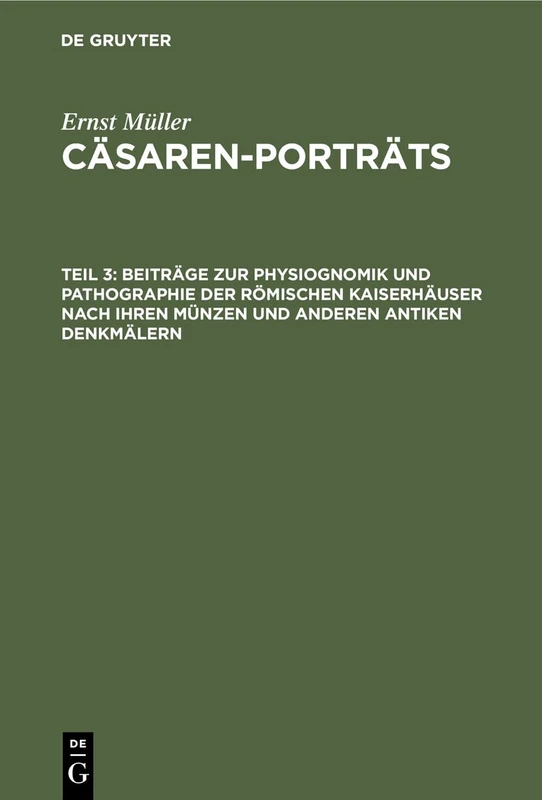 DE GRUYTER

Ernst Müller

CÄSAREN-PORTRÄTS

TEIL 3: BEITRÄGE ZUR PHYSIOGNOMIK UND PATHOGRAPHIE DER RÖMISCHEN KAISERHÄUSER NACH IHREN MÜNZEN UND ANDEREN ANTIKEN DENKMÄLERN

DE
G